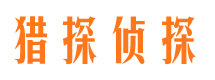 猎探侦探